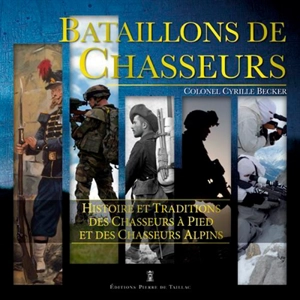 BATAILLONS DE CHASSEURS

COLONEL CYRILLE BECKER

HISTOIRE ET TRADITIONS DES CHASSEURS À PIED ET DES CHASSEURS ALPINS

ÉDITIONS PIERRE DE TAILLAC